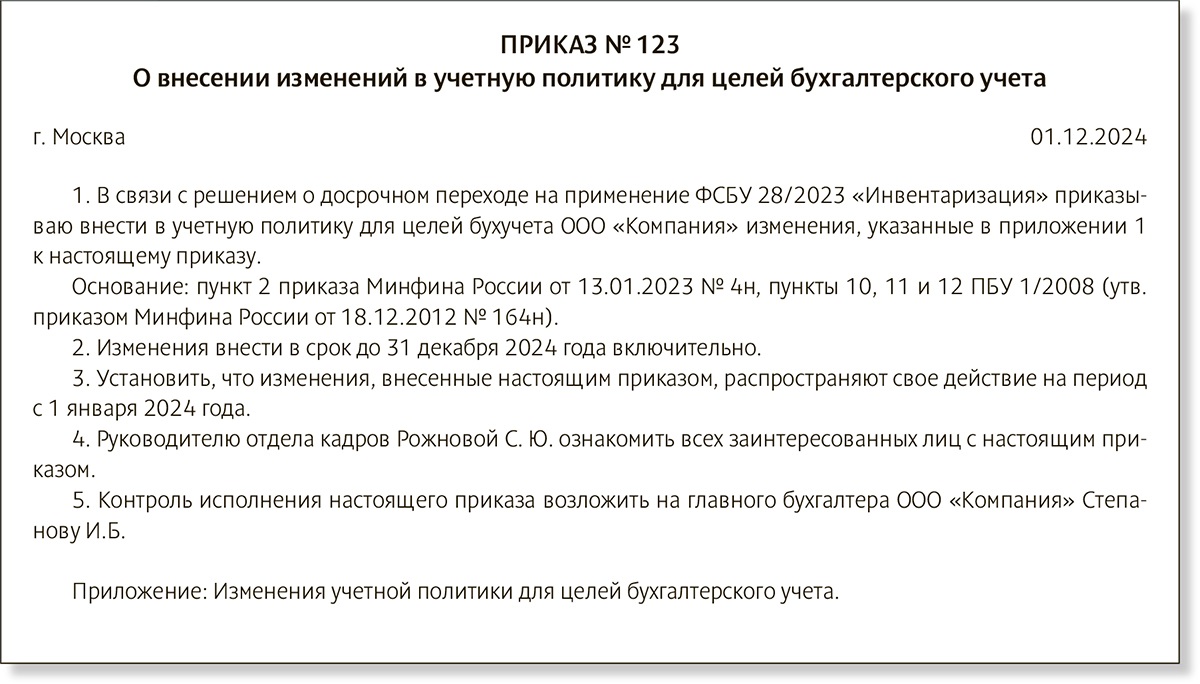 ПРИКАЗ № 123
О внесении изменений в учетную политику для целей бухгалтерского учета

г. Москва 01.12.2024

1. В связи с решением о досрочном переходе на применение ФСБУ 28/2023 «Инвентаризация» приказываю внести в учетную политику для целей бухучета ООО «Компания» изменения, указанные в приложении 1 к настоящему приказу.

Основание: пункт 2 приказа Минфина России от 13.01.2023 № 4н, пункты 10, 11 и 12 ПБУ 1/2008 (утв. приказом Минфина России от 18.12.2012 № 164н).

2. Изменения внести в срок до 31 декабря 2024 года включительно.

3. Установить, что изменения, внесенные настоящим приказом, распространяют свое действие на период с 1 января 2024 года.

4. Руководителю отдела кадров Рожновой С. Ю. ознакомить всех заинтересованных лиц с настоящим приказом.

5. Контроль исполнения настоящего приказа возложить на главного бухгалтера ООО «Компания» Степанову И.Б.

Приложение: Изменения учетной политики для целей бухгалтерского учета.